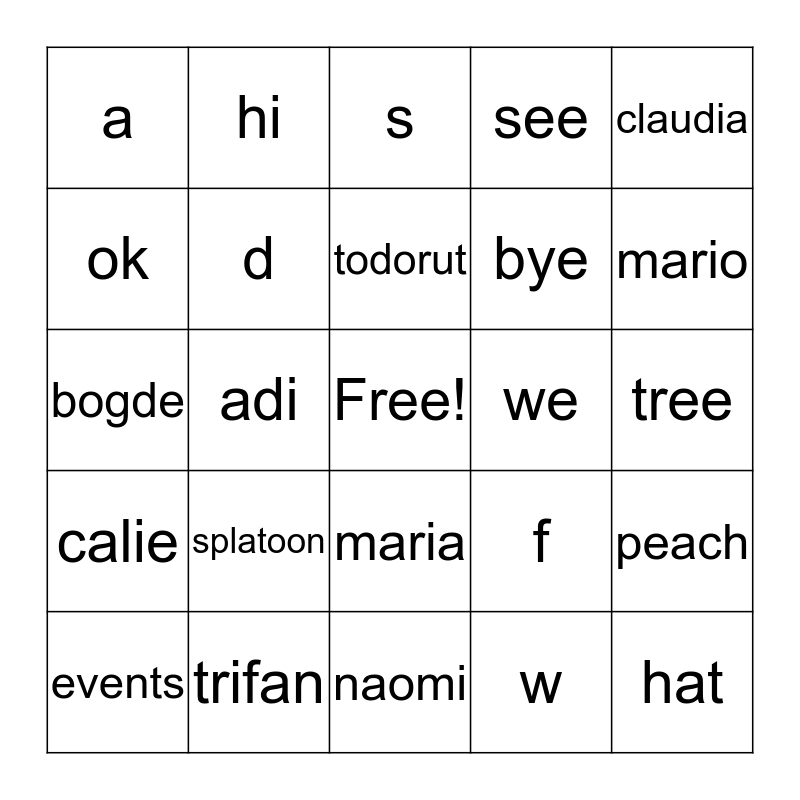 | a | hi | s | see | claudia |
|---|---|---|---|---|
| ok | d | todorut | bye | mario |
| bogde | adi | Free! | we | tree |
| calie | splatoon | maria | f | peach |
| events | trifan | naomi | w | hat |